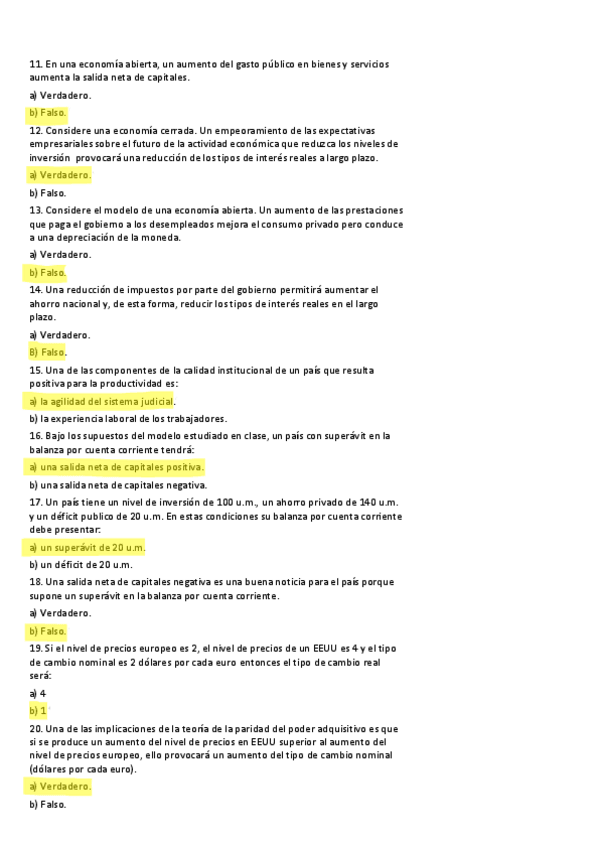 11. En una economía abierta, un aumento del gasto público en bienes y servicios aumenta la salida neta de capitales.

a) Verdadero.

b) Falso.

12. Considere una economía cerrada. Un empeoramiento de las expectativas empresariales sobre el futuro de la actividad económica que reduzca los niveles de inversión provocará una reducción de los tipos de interés reales a largo plazo.

a) Verdadero.

b) Falso.

13. Considere el modelo de una economía abierta. Un aumento de las prestaciones que paga el gobierno a los desempleados mejora el consumo privado pero conduce a una depreciación de la moneda.

a) Verdadero.

b) Falso.

14. Una reducción de impuestos por parte del gobierno permitirá aumentar el ahorro nacional y, de esta forma, reducir los tipos de interés reales en el largo plazo.

a) Verdadero.

B) Falso.

15. Una de las componentes de la calidad institucional de un país que resulta positiva para la productividad es:

a) la agilidad del sistema judicial.

b) la experiencia laboral de los trabajadores.

16. Bajo los supuestos del modelo estudiado en clase, un país con superávit en la balanza por cuenta corriente tendrá:

a) una salida neta de capitales positiva.

b) una salida neta de capitales negativa.

17. Un país tiene un nivel de inversión de 100 u.m., un ahorro privado de 140 u.m. y un déficit publico de 20 u.m. En estas condiciones su balanza por cuenta corriente debe presentar:

a) un superávit de 20 u.m.

b) un déficit de 20 u.m.

18. Una salida neta de capitales negativa es una buena noticia para el país porque supone un superávit en la balanza por cuenta corriente.

a) Verdadero.

b) Falso.

19. Si el nivel de precios europeo es 2, el nivel de precios de un EEUU es 4 y el tipo de cambio nominal es 2 dólares por cada euro entonces el tipo de cambio real será:

a) 4

b) 1

20. Una de las implicaciones de la teoría de la paridad del poder adquisitivo es que si se produce un aumento del nivel de precios en EEUU superior al aumento del nivel de precios europeo, ello provocará un aumento del tipo de cambio nominal (dólares por cada euro).

a) Verdadero.

b) Falso.